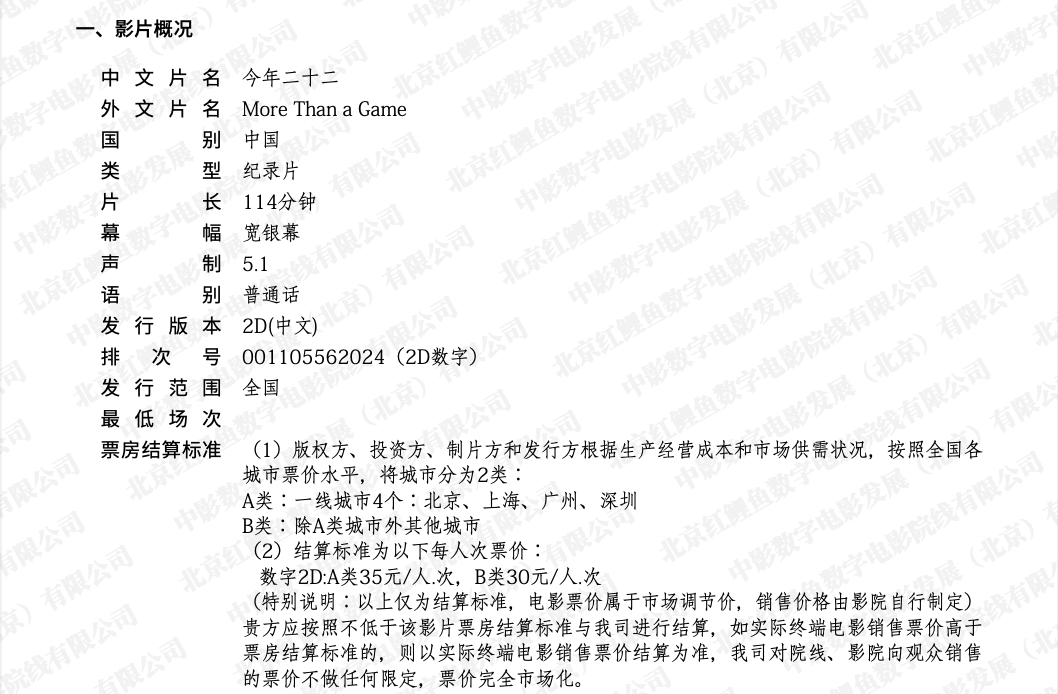 一、影片概况

中文片名 今年二十二
外文片名 More Than a Game
国别 中国
类型 纪录片
片长 114分钟
幕幅 宽银幕
声制 5.1
语别 普通话
发行版本 2D(中文)
排次号 001105562024（2D数字）
发行范围 全国
最低场次
票房结算标准 （1）版权方、投资方、制片方和发行方根据生产经营成本和市场供需状况，按照全国各城市票价水平，将城市分为2类：
A类：一线城市4个：北京、上海、广州、深圳
B类：除A类城市外其他城市
（2）结算标准为以下每人次票价：
数字2D:A类35元/人.次，B类30元/人.次
（特别说明：以上仅为结算标准，电影票价属于市场调节价，销售价格由影院自行制定）
贵方应按照不低于该影片票房结算标准与我司进行结算，如实际终端电影销售票价高于票房结算标准的，则以实际终端电影销售票价结算为准，我司对院线、影院向观众销售的票价不做任何限定，票价完全市场化。

中影数字电影发展（北京）有限公司
北京红鲤鱼数字电影院线有限公司